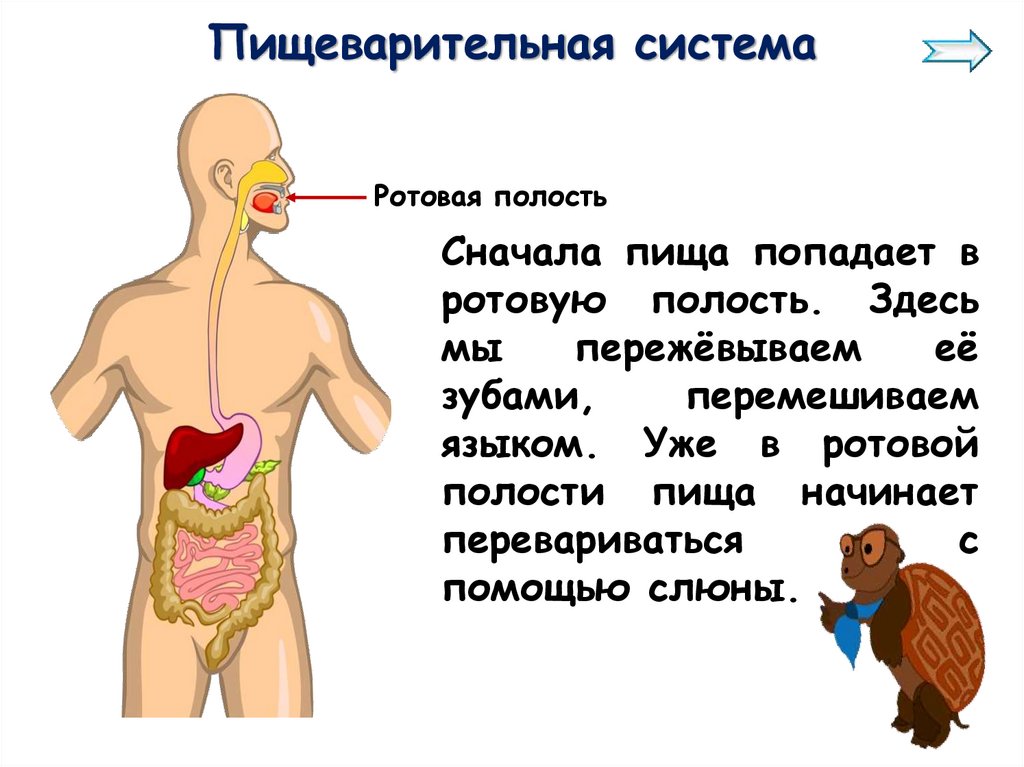 Пищеварительная система

Ротовая полость

Сначала пища попадает в ротовую полость. Здесь мы пережёвываем её зубами, перемешиваем языком. Уже в ротовой полости пища начинает перевариваться с помощью слюны.